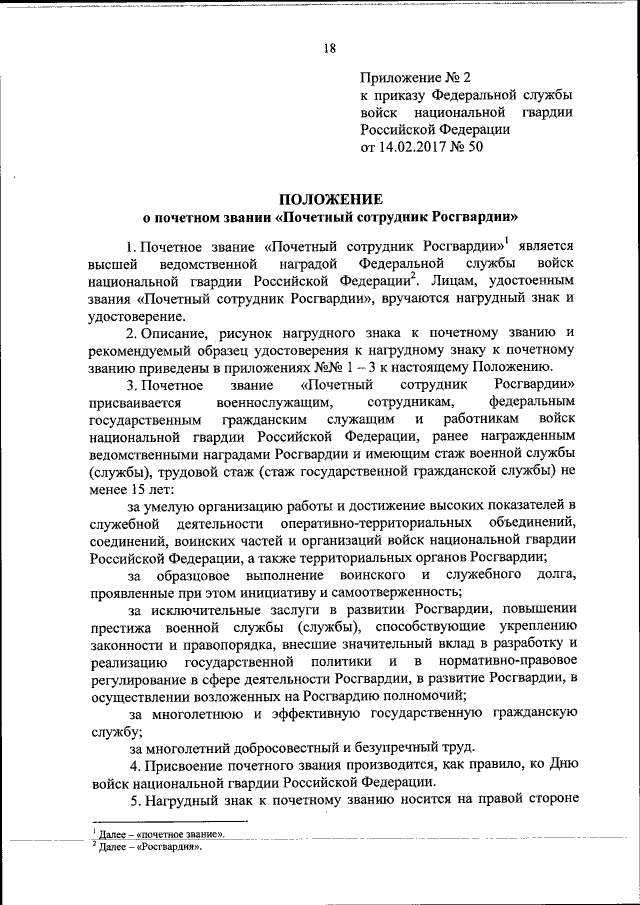 18

Приложение № 2
к приказу Федеральной службы войск национальной гвардии Российской Федерации
от 14.02.2017 № 50

ПОЛОЖЕНИЕ
о почетном звании «Почетный сотрудник Росгвардии»

1. Почетное звание «Почетный сотрудник Росгвардии»$^1$ является высшей ведомственной наградой Федеральной службы войск национальной гвардии Российской Федерации$^2$. Лицам, удостоенным звания «Почетный сотрудник Росгвардии», вручаются нагрудный знак и удостоверение.

2. Описание, рисунок нагрудного знака к почетному званию и рекомендуемый образец удостоверения к нагрудному знаку к почетному званию приведены в приложениях №№ 1 – 3 к настоящему Положению.

3. Почетное звание «Почетный сотрудник Росгвардии» присваивается военнослужащим, сотрудникам, федеральным государственным гражданским служащим и работникам войск национальной гвардии Российской Федерации, ранее награжденным ведомственными наградами Росгвардии и имеющим стаж военной службы (службы), трудовой стаж (стаж государственной гражданской службы) не менее 15 лет:

за умелую организацию работы и достижение высоких показателей в служебной деятельности оперативно-территориальных объединений, соединений, воинских частей и организаций войск национальной гвардии Российской Федерации, а также территориальных органов Росгвардии;

за образцовое выполнение воинского и служебного долга, проявленные при этом инициативу и самоотверженность;

за исключительные заслуги в развитии Росгвардии, повышении престижа военной службы (службы), способствующие укреплению законности и правопорядка, внесшие значительный вклад в разработку и реализацию государственной политики и в нормативно-правовое регулирование в сфере деятельности Росгвардии, в развитие Росгвардии, в осуществлении возложенных на Росгвардию полномочий;

за многолетнюю и эффективную государственную гражданскую службу;

за многолетний добросовестный и безупречный труд.

4. Присвоение почетного звания производится, как правило, ко Дню войск национальной гвардии Российской Федерации.

5. Нагрудный знак к почетному званию носится на правой стороне

$^1$ Далее – «почетное звание».
$^2$ Далее – «Росгвардия».